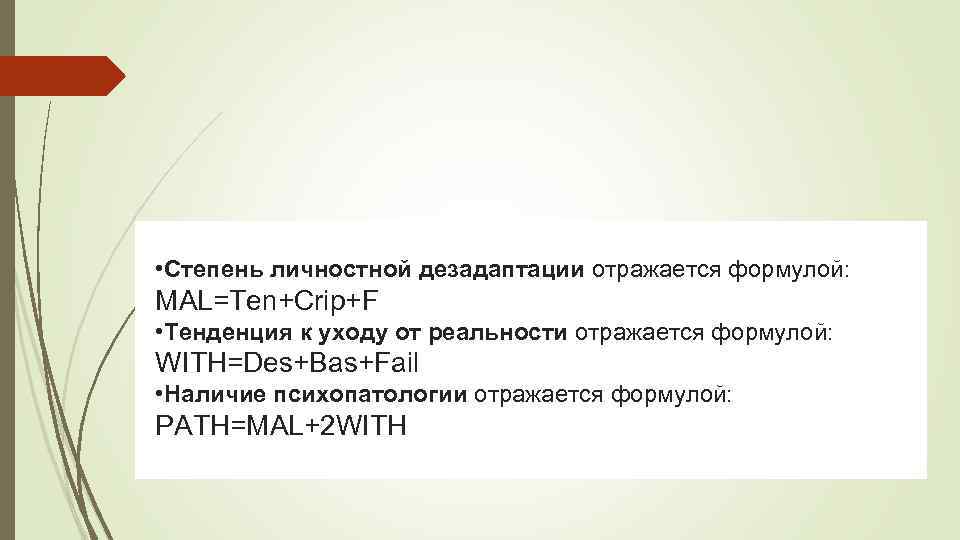 •Степень личностной дезадаптации отражается формулой:
MAL=Ten+Crip+F
•Тенденция к уходу от реальности отражается формулой:
WITH=Des+Bas+Fail
•Наличие психопатологии отражается формулой:
PATH=MAL+2WITH